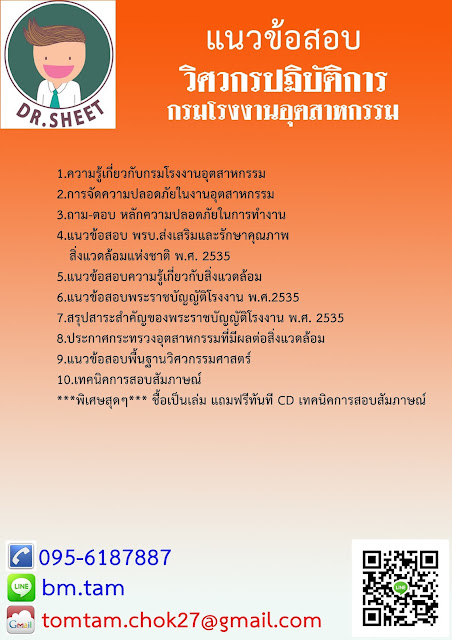 DR.SHEET

แนวข้อสอบ
วิศวกรปฏิบัติการ
กรมโรงงานอุตสาหกรรม

1.ความรู้เกี่ยวกับกรมโรงงานอุตสาหกรรม
2.การจัดความปลอดภัยในงานอุตสาหกรรม
3.ถาม-ตอบ หลักความปลอดภัยในการทำงาน
4.แนวข้อสอบ พรบ.ส่งเสริมและรักษาคุณภาพสิ่งแวดล้อมแห่งชาติ พ.ศ. 2535
5.แนวข้อสอบความรู้เกี่ยวกับสิ่งแวดล้อม
6.แนวข้อสอบพระราชบัญญัติโรงงาน พ.ศ.2535
7.สรุปสาระสำคัญของพระราชบัญญัติโรงงาน พ.ศ. 2535
8.ประกาศกระทรวงอุตสาหกรรมที่มีผลต่อสิ่งแวดล้อม
9.แนวข้อสอบพื้นฐานวิศวกรรมศาสตร์
10.เทคนิคการสอบสัมภาษณ์
***พิเศษสุดๆ*** ซื้อเป็นเล่ม แถมฟรีทันที CD เทคนิคการสอบสัมภาษณ์

095-6187887
LINE bm.tam
Gmail tomtam.chok27@gmail.com
LINE